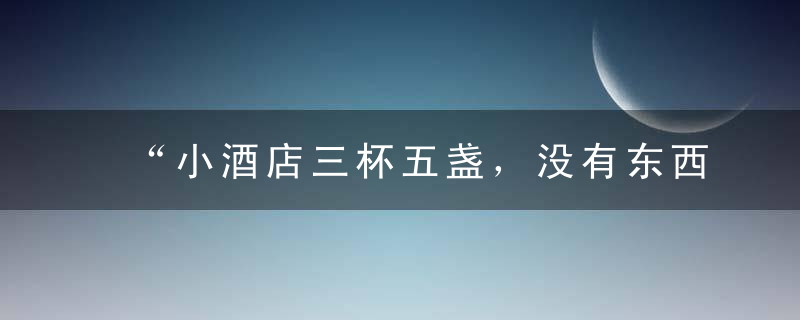 “小酒店三杯五盏，没有东西